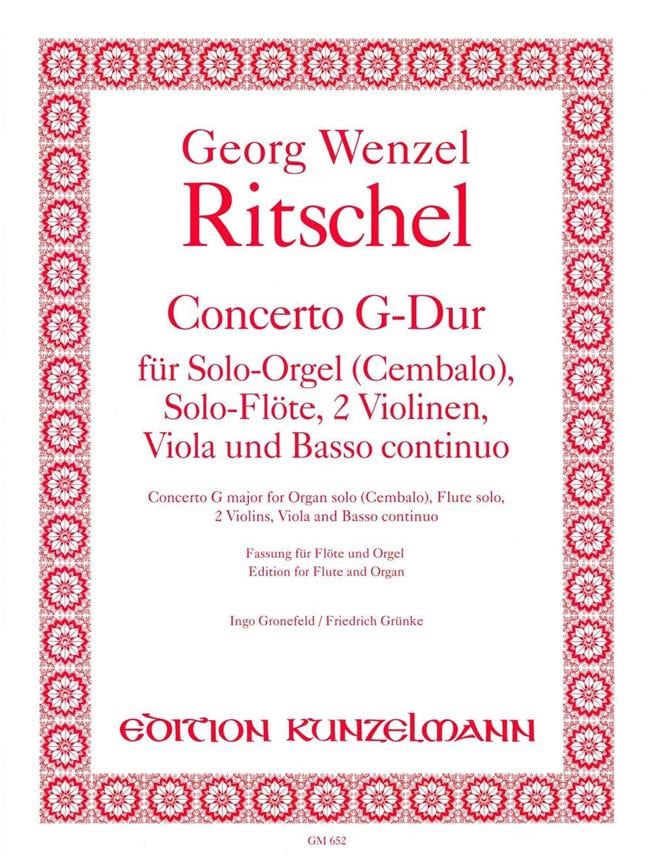 Georg Wenzel
Ritschel

Concerto G-Dur
für Solo-Orgel (Cembalo), Solo-Flöte, 2 Violinen, Viola und Basso continuo

Concerto G major for Organ solo (Cembalo), Flute solo, 2 Violins, Viola and Basso continuo

Fassung für Flöte und Orgel
Edition for Flute and Organ

Ingo Gronefeld / Friedrich Grünke

EDITION KUNZELMANN

GM 652